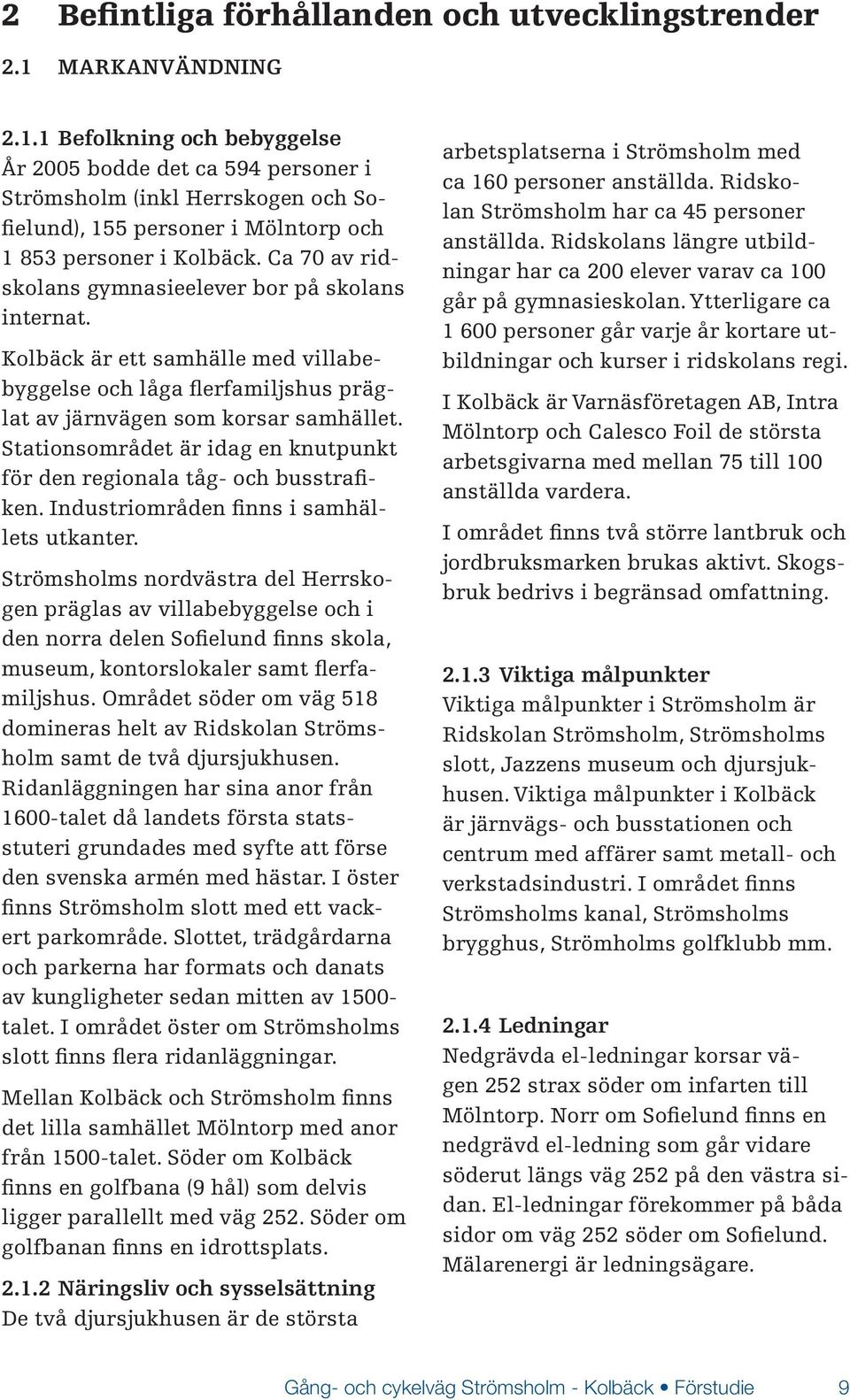 2 Befintliga förhållanden och utvecklingstrender

2.1 MARKANVÄNDNING

2.1.1 Befolkning och bebyggelse
År 2005 bodde det ca 594 personer i Strömsholm (inkl Herrskogen och Sofielund), 155 personer i Mölntorp och 1 853 personer i Kolbäck. Ca 70 av ridskolans gymnasieelever bor på skolans internat.

Kolbäck är ett samhälle med villabebyggelse och låga flerfamiljshus präglat av järnvägen som korsar samhället. Stationsområdet är idag en knutpunkt för den regionala tåg- och busstrafiken. Industriområden finns i samhällets utkanter.

Strömsholms nordvästra del Herrskogen präglas av villabebyggelse och i den norra delen Sofielund finns skola, museum, kontorslokaler samt flerfamiljshus. Området söder om väg 518 domineras helt av Ridskolan Strömsholm samt de två djursjukhusen. Ridanläggningen har sina anor från 1600-talet då landets första statsstuteri grundades med syfte att förse den svenska armén med hästar. I öster finns Strömsholm slott med ett vackert parkområde. Slottet, trädgårdarna och parkerna har formats och danats av kungligheter sedan mitten av 1500-talet. I området öster om Strömsholms slott finns flera ridanläggningar.

Mellan Kolbäck och Strömsholm finns det lilla samhället Mölntorp med anor från 1500-talet. Söder om Kolbäck finns en golfbana (9 hål) som delvis ligger parallellt med väg 252. Söder om golfbanan finns en idrottsplats.

2.1.2 Näringsliv och sysselsättning
De två djursjukhusen är de största arbetsplatserna i Strömsholm med ca 160 personer anställda. Ridskolan Strömsholm har ca 45 personer anställda. Ridskolans längre utbildningar har ca 200 elever varav ca 100 går på gymnasieskolan. Ytterligare ca 1 600 personer går varje år kortare utbildningar och kurser i ridskolans regi.

I Kolbäck är Varnäsföretagen AB, Intra Mölntorp och Calesco Foil de största arbetsgivarna med mellan 75 till 100 anställda vardera.

I området finns två större lantbruk och jordbruksmarken brukas aktivt. Skogsbruk bedrivs i begränsad omfattning.

2.1.3 Viktiga målpunkter
Viktiga målpunkter i Strömsholm är Ridskolan Strömsholm, Strömsholms slott, Jazzens museum och djursjukhusen. Viktiga målpunkter i Kolbäck är järnvägs- och busstationen och centrum med affärer samt metall- och verkstadsindustri. I området finns Strömsholms kanal, Strömsholms brygghus, Strömholms golfklubb mm.

2.1.4 Ledningar
Nedgrävda el-ledningar korsar vägen 252 strax söder om infarten till Mölntorp. Norr om Sofielund finns en nedgrävd el-ledning som går vidare söderut längs väg 252 på den västra sidan. El-ledningar förekommer på båda sidor om väg 252 söder om Sofielund. Mälarenergi är ledningsägare.

Gång- och cykelväg Strömsholm - Kolbäck • Förstudie 9